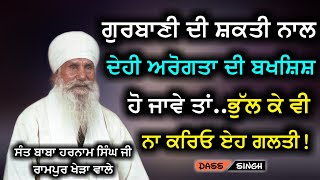 ਗੁਰਬਾਣੀ ਦੀ ਸ਼ਕਤੀ ਨਾਲ ਦੇਹੀ ਅਰੋਗਤਾ ਦੀ ਬਖਸ਼ਿਸ਼ ਹੋ ਜਾਵੇ ਤਾਂ..ਭੁੱਲ ਕੇ ਵੀ ਨਾ ਕਰਿਓ ਏਹ ਗਲਤੀ !

ਸੰਤ ਬਾਬਾ ਹਰਨਾਮ ਸਿੰਘ ਜੀ
ਰਾਮਪੁਰ ਖੇੜਾ ਵਾਲੇ

DASS SINGH